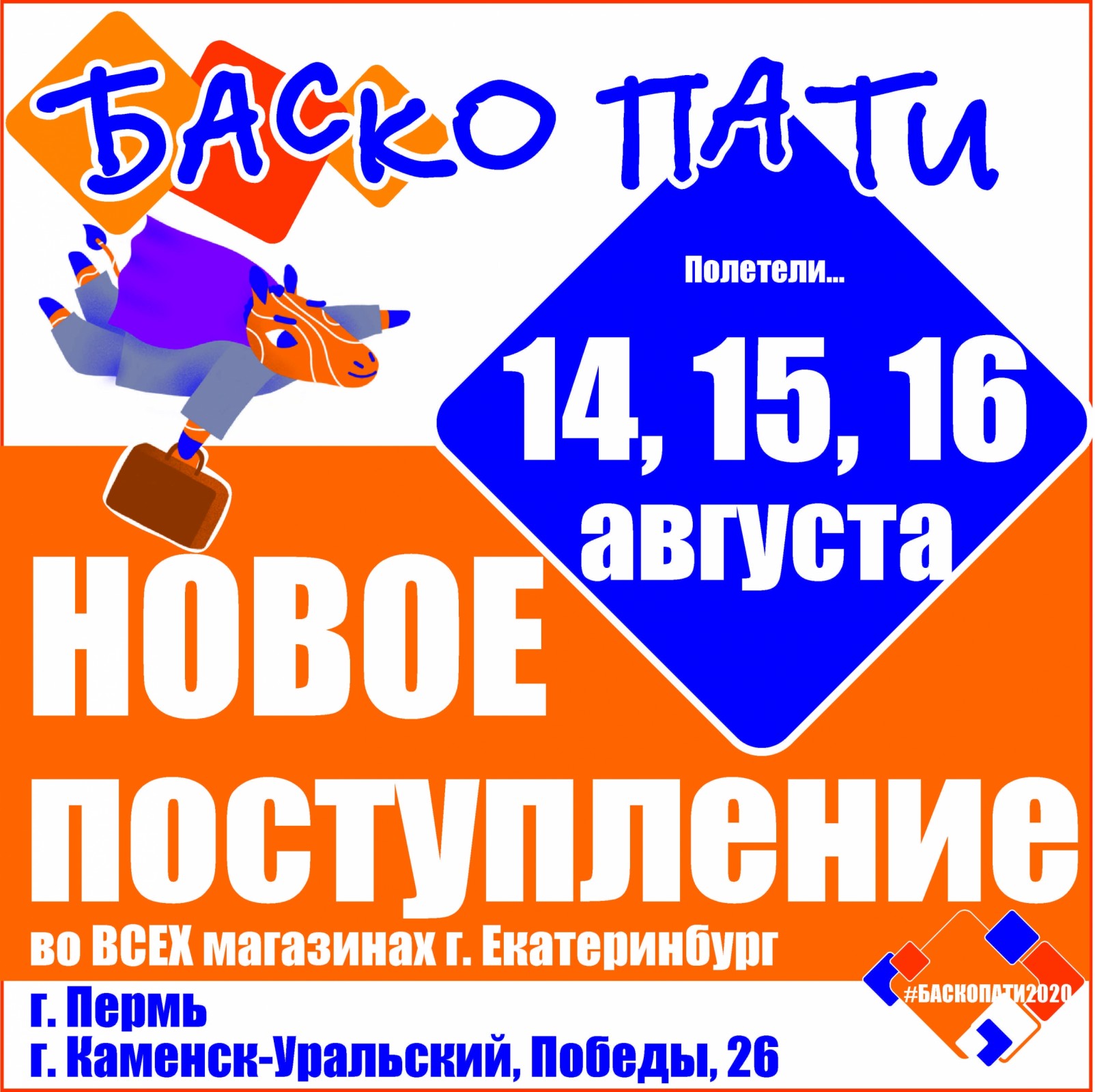 БАСКО ПАТИ

Полетели...

14, 15, 16 августа

НОВОЕ поступление

во ВСЕХ магазинах г. Екатеринбург

г. Пермь
г. Каменск-Уральский, Победы, 26

#БАСКОПАТИ2020